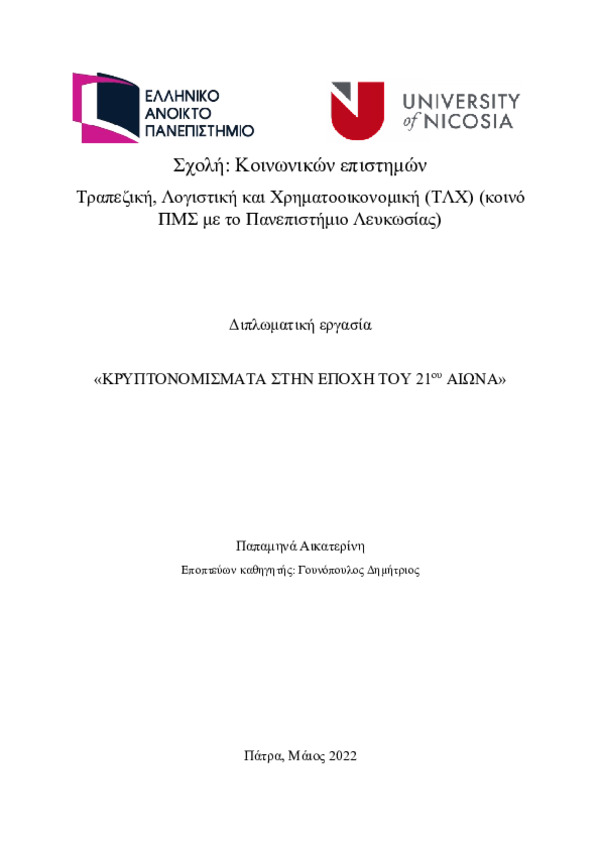 ΕΛΛΗΝΙΚΟ ΑΝΟΙΚΤΟ ΠΑΝΕΠΙΣΤΗΜΙΟ

UNIVERSITY of NICOSIA

Σχολή: Κοινωνικών επιστημών

Τραπεζική, Λογιστική και Χρηματοοικονομική (ΤΛΧ) (κοινό ΠΜΣ με το Πανεπιστήμιο Λευκωσίας)

Διπλωματική εργασία

«ΚΡΥΠΤΟΝΟΜΙΣΜΑΤΑ ΣΤΗΝ ΕΠΟΧΗ ΤΟΥ 21$^{ου}$ ΑΙΩΝΑ»

Παπαμηνά Αικατερίνη

Εποπτεύων καθηγητής: Γουνόπουλος Δημήτριος

Πάτρα, Μάιος 2022